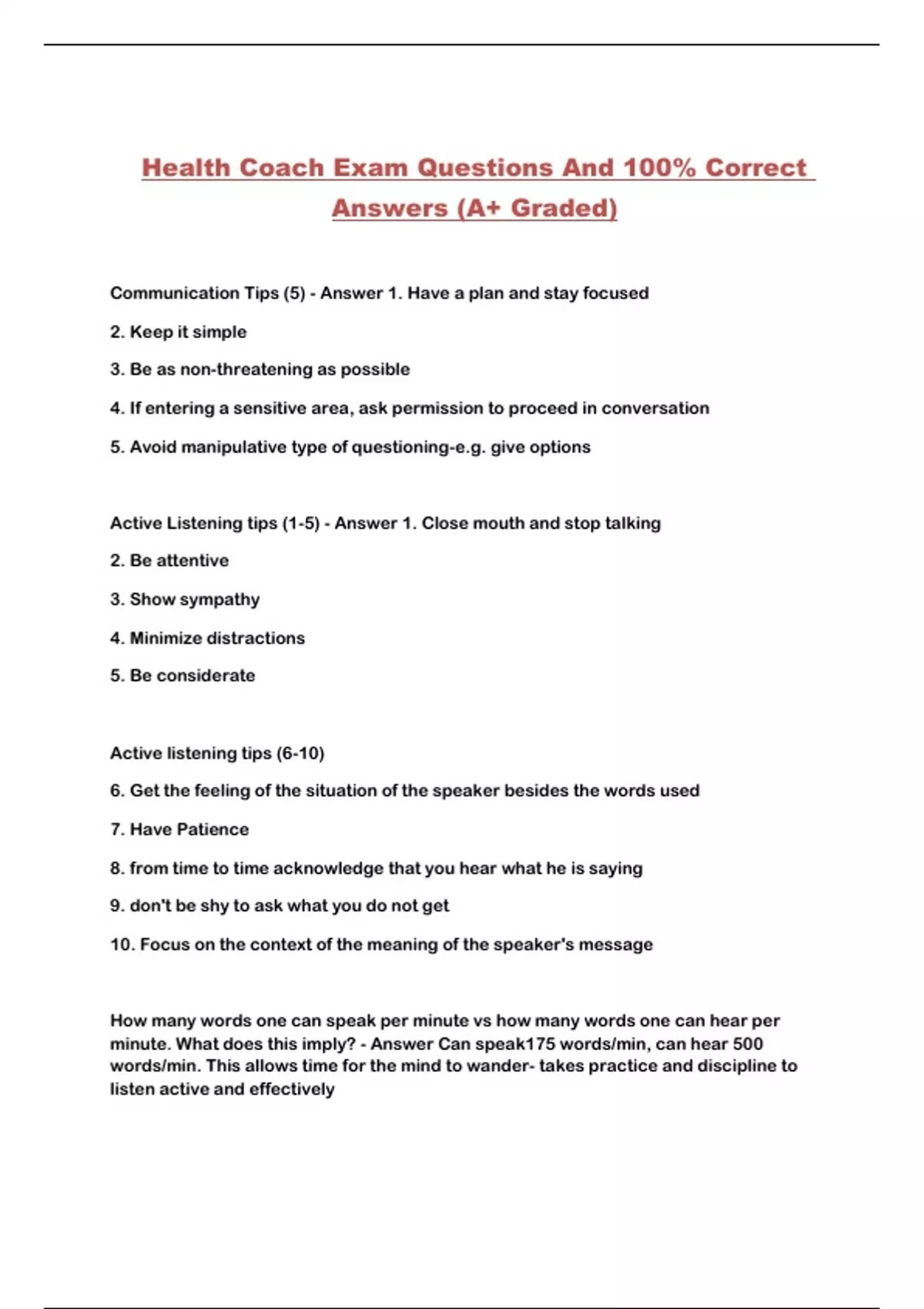 Health Coach Exam Questions And 100% Correct Answers (A+ Graded)

Communication Tips (5) - Answer 1. Have a plan and stay focused

2. Keep it simple

3. Be as non-threatening as possible

4. If entering a sensitive area, ask permission to proceed in conversation

5. Avoid manipulative type of questioning-e.g. give options

Active Listening tips (1-5) - Answer 1. Close mouth and stop talking

2. Be attentive

3. Show sympathy

4. Minimize distractions

5. Be considerate

Active listening tips (6-10)

6. Get the feeling of the situation of the speaker besides the words used

7. Have Patience

8. from time to time acknowledge that you hear what he is saying

9. don't be shy to ask what you do not get

10. Focus on the context of the meaning of the speaker's message

How many words one can speak per minute vs how many words one can hear per minute. What does this imply? - Answer Can speak175 words/min, can hear 500 words/min. This allows time for the mind to wander- takes practice and discipline to listen active and effectively